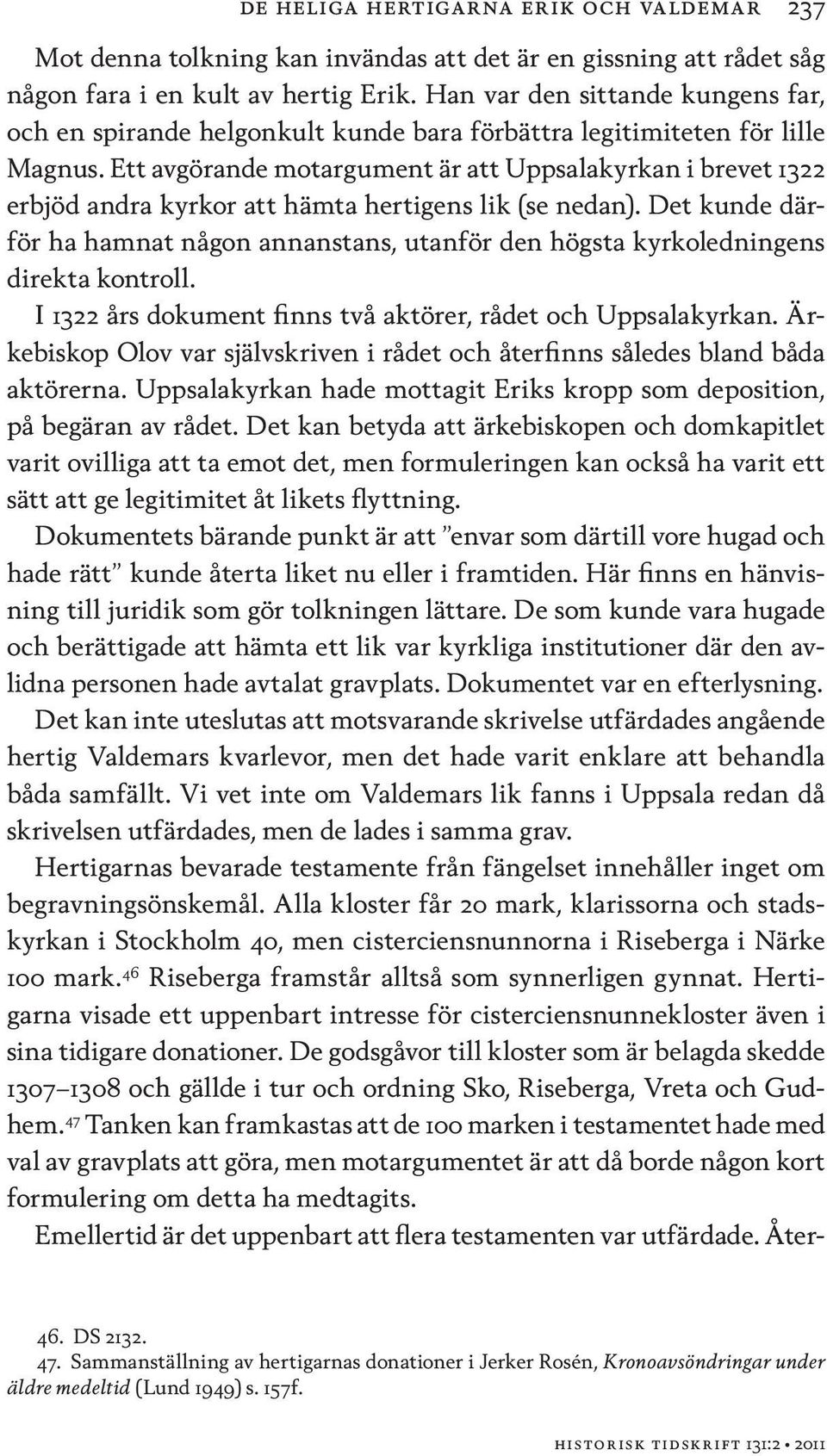 DE HELIGA HERTIGARNA ERIK OCH VALDEMAR 237

Mot denna tolkning kan invändas att det är en gissning att rådet såg någon fara i en kult av hertig Erik. Han var den sittande kungens far, och en spirande helgonkult kunde bara förbättra legitimiteten för lille Magnus. Ett avgörande motargument är att Uppsalakyrkan i brevet 1322 erbjöd andra kyrkor att hämta hertigens lik (se nedan). Det kunde därför ha hamnat någon annanstans, utanför den högsta kyrkoledningens direkta kontroll.

I 1322 års dokument finns två aktörer, rådet och Uppsalakyrkan. Ärkebiskop Olov var självskriven i rådet och återfinns således bland båda aktörerna. Uppsalakyrkan hade mottagit Eriks kropp som deposition, på begäran av rådet. Det kan betyda att ärkebiskopen och domkapitlet varit ovilliga att ta emot det, men formuleringen kan också ha varit ett sätt att ge legitimitet åt likets flyttning.

Dokumentets bärande punkt är att ”envar som därtill vore hugad och hade rätt” kunde återta liket nu eller i framtiden. Här finns en hänvisning till juridik som gör tolkningen lättare. De som kunde vara hugade och berättigade att hämta ett lik var kyrkliga institutioner där den avlidna personen hade avtalat gravplats. Dokumentet var en efterlysning.

Det kan inte uteslutas att motsvarande skrivelse utfärdades angående hertig Valdemars kvarlevor, men det hade varit enklare att behandla båda samfällt. Vi vet inte om Valdemars lik fanns i Uppsala redan då skrivelsen utfärdades, men de lades i samma grav.

Hertigarnas bevarade testamente från fängelset innehåller inget om begravningsönskemål. Alla kloster får 20 mark, klarissorna och stadskyrkan i Stockholm 40, men cisterciensnunnorna i Riseberga i Närke 100 mark.$^{46}$ Riseberga framstår alltså som synnerligen gynnat. Hertigarna visade ett uppenbart intresse för cisterciensnunnekloster även i sina tidigare donationer. De godsgåvor till kloster som är belagda skedde 1307–1308 och gällde i tur och ordning Sko, Riseberga, Vreta och Gudhem.$^{47}$ Tanken kan framkastas att de 100 marken i testamentet hade med val av gravplats att göra, men motargumentet är att då borde någon kort formulering om detta ha medtagits.

Emellertid är det uppenbart att flera testamenten var utfärdade. Åter-

46. DS 2132.
47. Sammanställning av hertigarnas donationer i Jerker Rosén, Kronoavsöndringar under äldre medeltid (Lund 1949) s. 157f.

HISTORISK TIDSKRIFT 131:2 • 2011